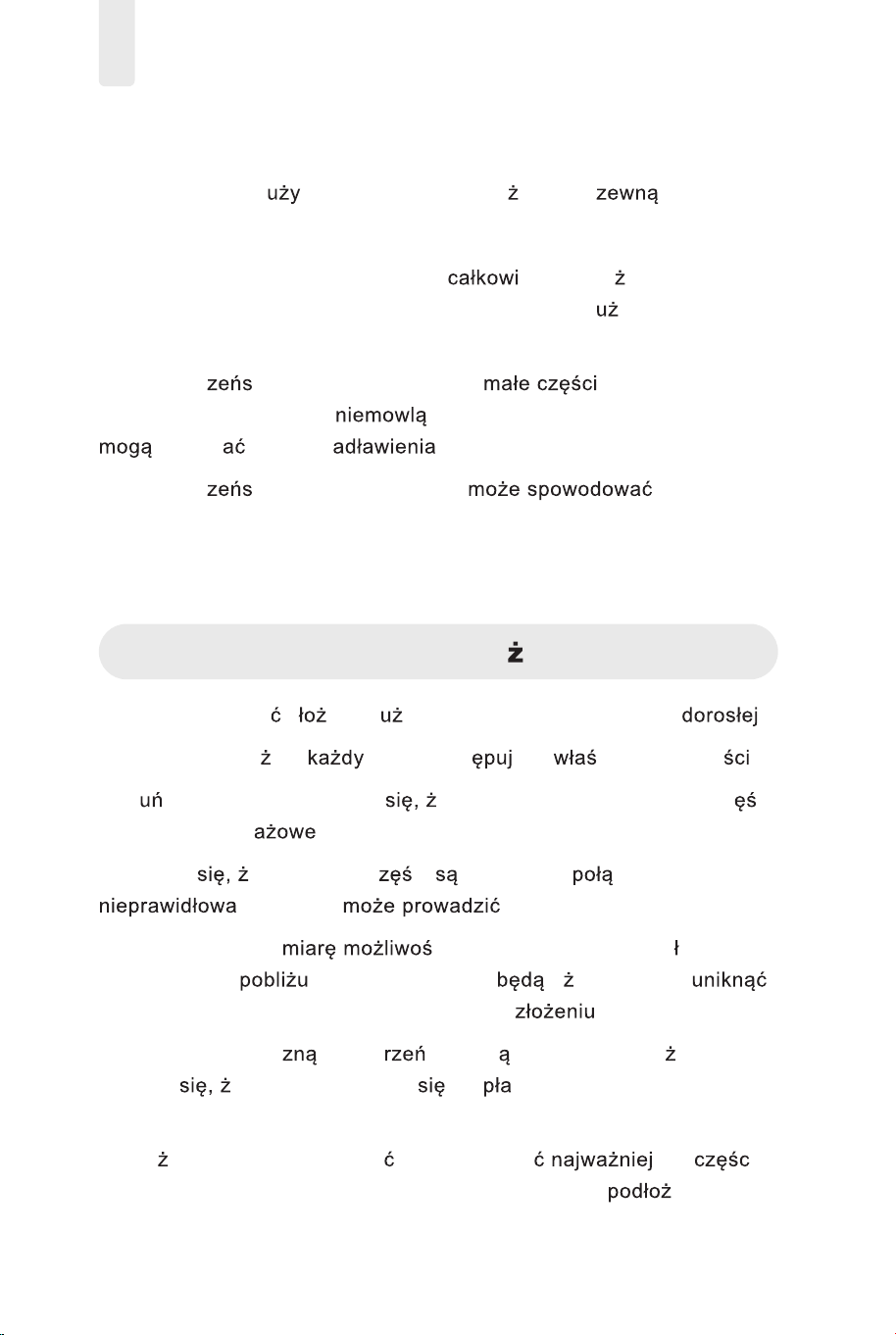 uży ż zewną

całkowi ż
uż

zeńs małe części
niemowlą
mogą ać adławienia

zeńs może spowodować

ż

ć łoż uż dorosłej

ż każdy ępuj właś ści

uń się, ż ęś
ażowe

się, ż zęś są połą
nieprawidłowa może prowadzić

miarę możliwoś ł
pobliżu będą ż uniknąć
złożeniu

zną rzeń ą ż
się, ż się pła

ż ć ć najważniej częśc
podłoż